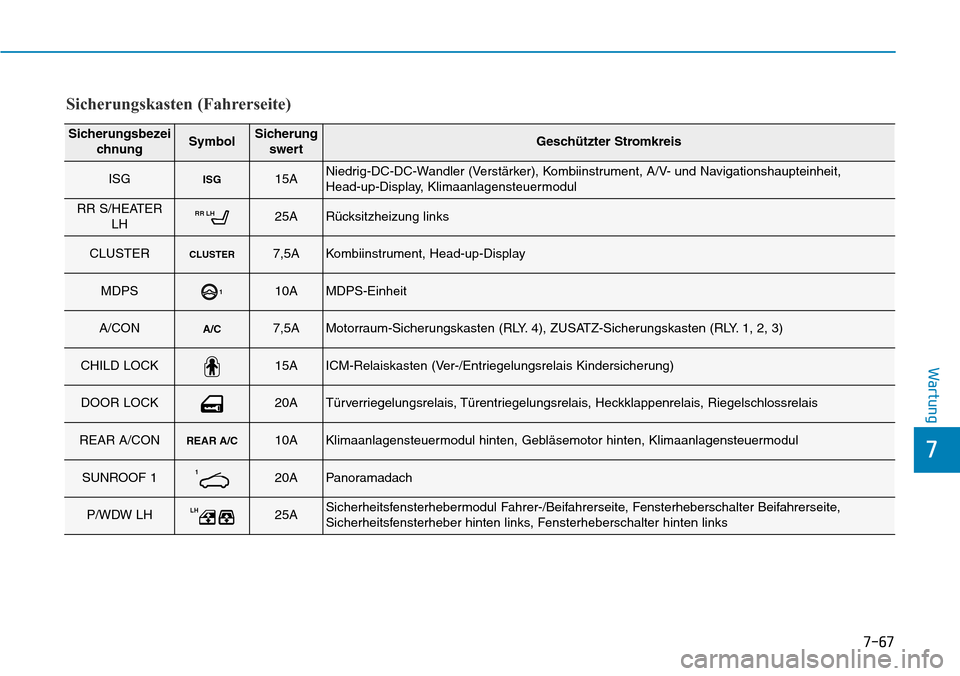 Sicherungskasten (Fahrerseite)

| Sicherungsbezeichnung | Symbol | Sicherungswert | Geschützter Stromkreis |
|---|---|---|---|
| ISG | ISG | 15A | Niedrig-DC-DC-Wandler (Verstärker), Kombiinstrument, A/V- und Navigationshaupteinheit, Head-up-Display, Klimaanlagensteuermodul |
| RR S/HEATER LH | RR LH | 25A | Rücksitzheizung links |
| CLUSTER | CLUSTER | 7,5A | Kombiinstrument, Head-up-Display |
| MDPS | 1 | 10A | MDPS-Einheit |
| A/CON | A/C | 7,5A | Motorraum-Sicherungskasten (RLY. 4), ZUSATZ-Sicherungskasten (RLY. 1, 2, 3) |
| CHILD LOCK | | 15A | ICM-Relaiskasten (Ver-/Entriegelungsrelais Kindersicherung) |
| DOOR LOCK | | 20A | Türverriegelungsrelais, Türentriegelungsrelais, Heckklappenrelais, Riegelschlossrelais |
| REAR A/CON | REAR A/C | 10A | Klimaanlagensteuermodul hinten, Gebläsemotor hinten, Klimaanlagensteuermodul |
| SUNROOF 1 | 1 | 20A | Panoramadach |
| P/WDW LH | LH | 25A | Sicherheitsfensterhebermodul Fahrer-/Beifahrerseite, Fensterheberschalter Beifahrerseite, Sicherheitsfensterheber hinten links, Fensterheberschalter hinten links |

Wartung

7

7-67

carmanualsonline.info